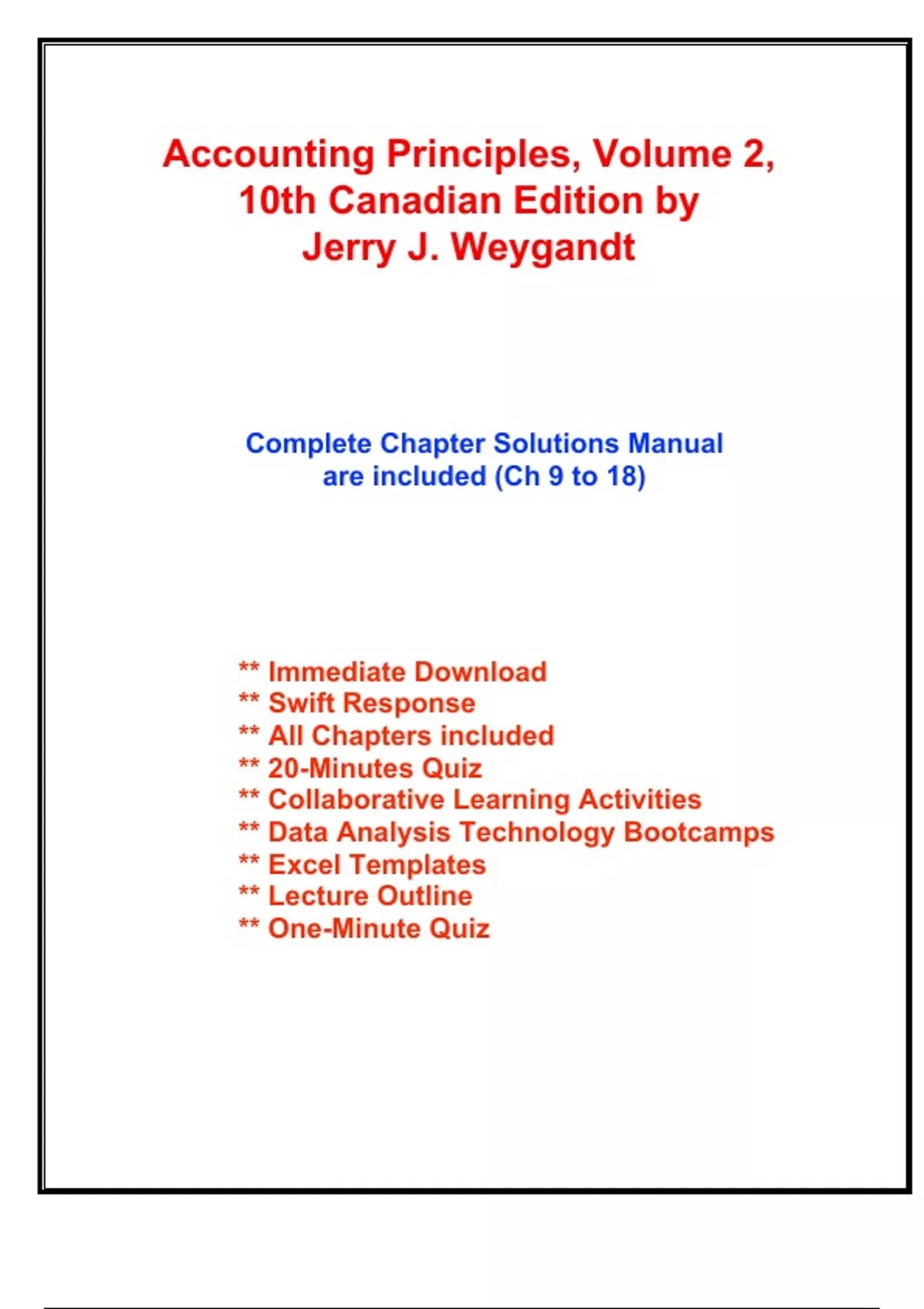 Accounting Principles, Volume 2, 10th Canadian Edition by Jerry J. Weygandt

Complete Chapter Solutions Manual are included (Ch 9 to 18)

** Immediate Download
** Swift Response
** All Chapters included
** 20-Minutes Quiz
** Collaborative Learning Activities
** Data Analysis Technology Bootcamps
** Excel Templates
** Lecture Outline
** One-Minute Quiz